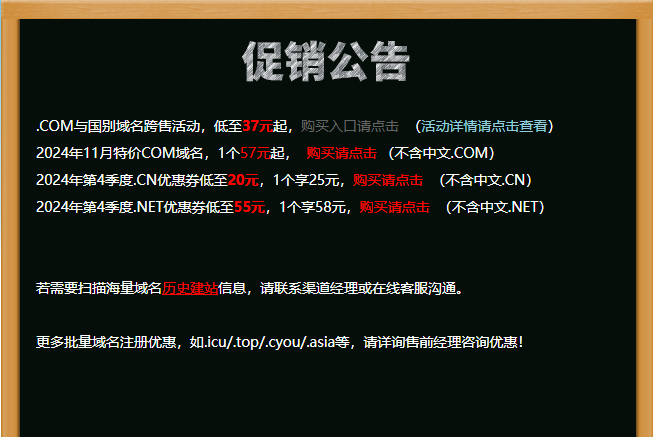 促销公告

.COM与国别域名跨售活动，低至37元起，购买入口请点击 （活动详情请点击查看）

2024年11月特价COM域名，1个57元起， 购买请点击 （不含中文.COM）

2024年第4季度.CN优惠券低至20元，1个享25元，购买请点击 （不含中文.CN）

2024年第4季度.NET优惠券低至55元，1个享58元，购买请点击 （不含中文.NET）

若需要扫描海量域名历史建站信息，请联系渠道经理或在线客服沟通。

更多批量域名注册优惠，如.icu/.top/.cyou/.asia等，请详询售前经理咨询优惠！